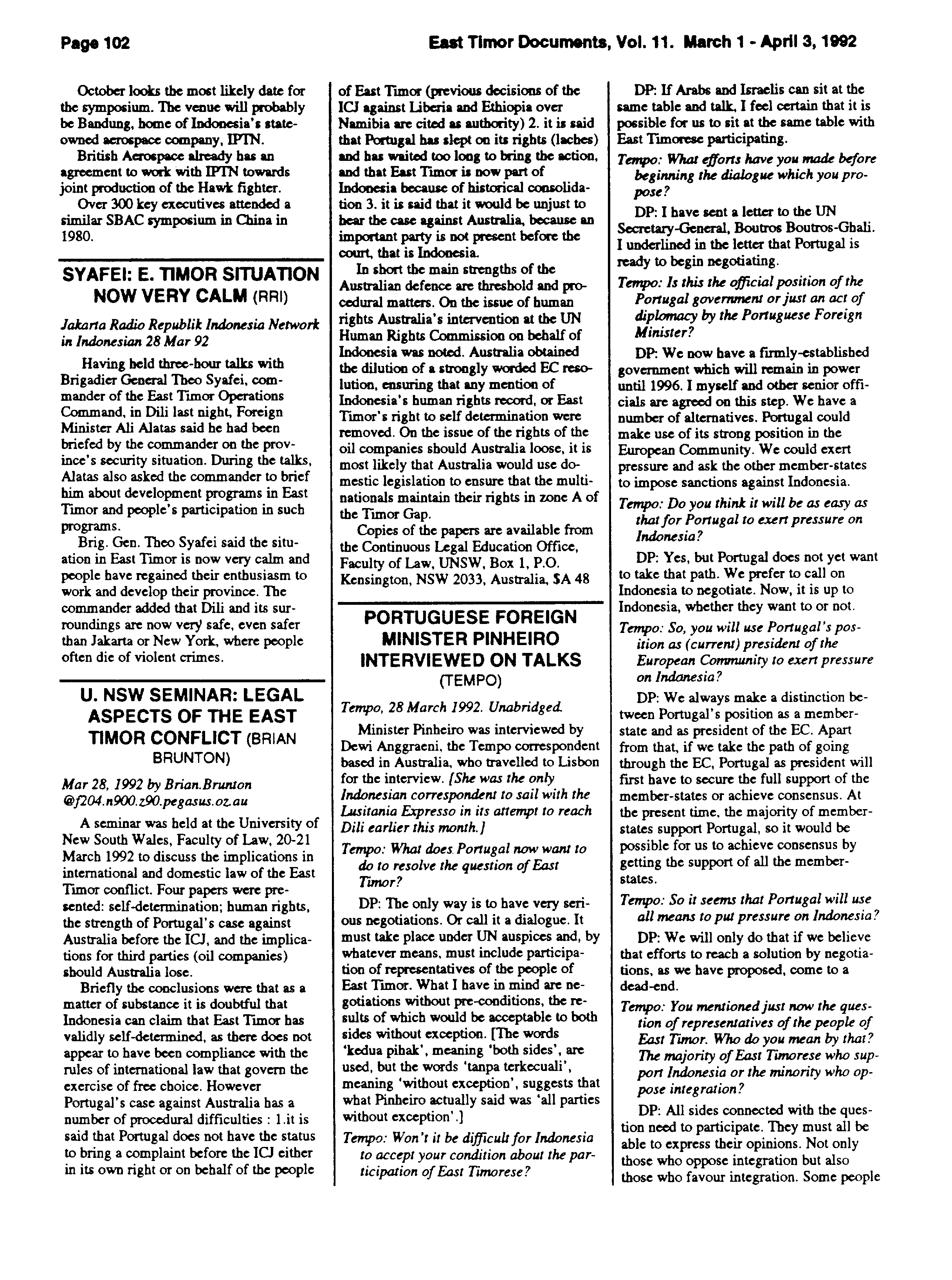 Page 102

East Timor Documents, Vol. 11. March 1 - April 3, 1992

October looks the most likely date for the symposium. The venue will probably be Bandung, home of Indonesia's state-owned aerospace company, IPTN.

British Aerospace already has an agreement to work with IPTN towards joint production of the Hawk fighter.

Over 300 key executives attended a similar SBAC symposium in China in 1980.

SYAFEI: E. TIMOR SITUATION NOW VERY CALM (RRI)

Jakarta Radio Republik Indonesia Network in Indonesian 28 Mar 92

Having held three-hour talks with Brigadier General Theo Syafei, commander of the East Timor Operations Command, in Dili last night, Foreign Minister Ali Alatas said he had been briefed by the commander on the province's security situation. During the talks, Alatas also asked the commander to brief him about development programs in East Timor and people's participation in such programs.

Brig. Gen. Theo Syafei said the situation in East Timor is now very calm and people have regained their enthusiasm to work and develop their province. The commander added that Dili and its surroundings are now very safe, even safer than Jakarta or New York, where people often die of violent crimes.

U. NSW SEMINAR: LEGAL ASPECTS OF THE EAST TIMOR CONFLICT (BRIAN BRUNTON)

Mar 28, 1992 by Brian.Brunton @f204.n900.z90.pegasus.oz.au

A seminar was held at the University of New South Wales, Faculty of Law, 20-21 March 1992 to discuss the implications in international and domestic law of the East Timor conflict. Four papers were presented: self-determination; human rights, the strength of Portugal's case against Australia before the ICJ, and the implications for third parties (oil companies) should Australia lose.

Briefly the conclusions were that as a matter of substance it is doubtful that Indonesia can claim that East Timor has validly self-determined, as there does not appear to have been compliance with the rules of international law that govern the exercise of free choice. However Portugal's case against Australia has a number of procedural difficulties : 1.it is said that Portugal does not have the status to bring a complaint before the ICJ either in its own right or on behalf of the people of East Timor (previous decisions of the ICJ against Liberia and Ethiopia over Namibia are cited as authority) 2. it is said that Portugal has slept on its rights (laches) and has waited too long to bring the action, and that East Timor is now part of Indonesia because of historical consolidation 3. it is said that it would be unjust to hear the case against Australia, because an important party is not present before the court, that is Indonesia.

In short the main strengths of the Australian defence are threshold and procedural matters. On the issue of human rights Australia's intervention at the UN Human Rights Commission on behalf of Indonesia was noted. Australia obtained the dilution of a strongly worded EC resolution, ensuring that any mention of Indonesia's human rights record, or East Timor's right to self determination were removed. On the issue of the rights of the oil companies should Australia loose, it is most likely that Australia would use domestic legislation to ensure that the multinationals maintain their rights in zone A of the Timor Gap.

Copies of the papers are available from the Continuous Legal Education Office, Faculty of Law, UNSW, Box 1, P.O. Kensington, NSW 2033, Australia, $A 48

PORTUGUESE FOREIGN MINISTER PINHEIRO INTERVIEWED ON TALKS (TEMPO)

Tempo, 28 March 1992. Unabridged.

Minister Pinheiro was interviewed by Dewi Anggraeni, the Tempo correspondent based in Australia, who travelled to Lisbon for the interview. [She was the only Indonesian correspondent to sail with the Lusitania Expresso in its attempt to reach Dili earlier this month.]

Tempo: What does Portugal now want to do to resolve the question of East Timor?

DP: The only way is to have very serious negotiations. Or call it a dialogue. It must take place under UN auspices and, by whatever means, must include participation of representatives of the people of East Timor. What I have in mind are negotiations without pre-conditions, the results of which would be acceptable to both sides without exception. [The words 'kedua pihak', meaning 'both sides', are used, but the words 'tanpa terkecuali', meaning 'without exception', suggests that what Pinheiro actually said was 'all parties without exception'.]

Tempo: Won't it be difficult for Indonesia to accept your condition about the participation of East Timorese?

DP: If Arabs and Israelis can sit at the same table and talk, I feel certain that it is possible for us to sit at the same table with East Timorese participating.

Tempo: What efforts have you made before beginning the dialogue which you propose?

DP: I have sent a letter to the UN Secretary-General, Boutros Boutros-Ghali. I underlined in the letter that Portugal is ready to begin negotiating.

Tempo: Is this the official position of the Portugal government or just an act of diplomacy by the Portuguese Foreign Minister?

DP: We now have a firmly-established government which will remain in power until 1996. I myself and other senior officials are agreed on this step. We have a number of alternatives. Portugal could make use of its strong position in the European Community. We could exert pressure and ask the other member-states to impose sanctions against Indonesia.

Tempo: Do you think it will be as easy as that for Portugal to exert pressure on Indonesia?

DP: Yes, but Portugal does not yet want to take that path. We prefer to call on Indonesia to negotiate. Now, it is up to Indonesia, whether they want to or not.

Tempo: So, you will use Portugal's position as (current) president of the European Community to exert pressure on Indonesia?

DP: We always make a distinction between Portugal's position as a member-state and as president of the EC. Apart from that, if we take the path of going through the EC, Portugal as president will first have to secure the full support of the member-states or achieve consensus. At the present time, the majority of member-states support Portugal, so it would be possible for us to achieve consensus by getting the support of all the member-states.

Tempo: So it seems that Portugal will use all means to put pressure on Indonesia?

DP: We will only do that if we believe that efforts to reach a solution by negotiations, as we have proposed, come to a dead-end.

Tempo: You mentioned just now the question of representatives of the people of East Timor. Who do you mean by that? The majority of East Timorese who support Indonesia or the minority who oppose integration?

DP: All sides connected with the question need to participate. They must all be able to express their opinions. Not only those who oppose integration but also those who favour integration. Some people